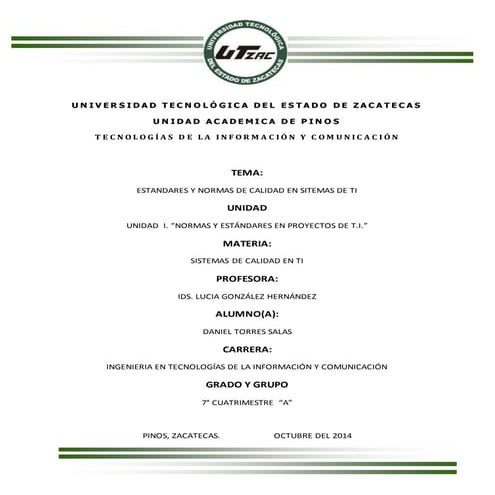 UNIVERSIDAD TECNOLÓGICA DEL ESTADO DE ZACATECAS

UTZAC

UNIVERSIDAD TECNOLÓGICA DEL ESTADO DE ZACATECAS

UNIDAD ACADEMICA DE PINOS

TECNOLOGÍAS DE LA INFORMACIÓN Y COMUNICACIÓN

TEMA:

ESTANDARES Y NORMAS DE CALIDAD EN SITEMAS DE TI

UNIDAD

UNIDAD I. "NORMAS Y ESTÁNDARES EN PROYECTOS DE T.I."

MATERIA:

SISTEMAS DE CALIDAD EN TI

PROFESORA:

IDS. LUCIA GONZÁLEZ HERNÁNDEZ

ALUMNO(A):

DANIEL TORRES SALAS

CARRERA:

INGENIERIA EN TECNOLOGÍAS DE LA INFORMACIÓN Y COMUNICACIÓN

GRADO Y GRUPO

7° CUATRIMESTRE "A"

PINOS, ZACATECAS. OCTUBRE DEL 2014